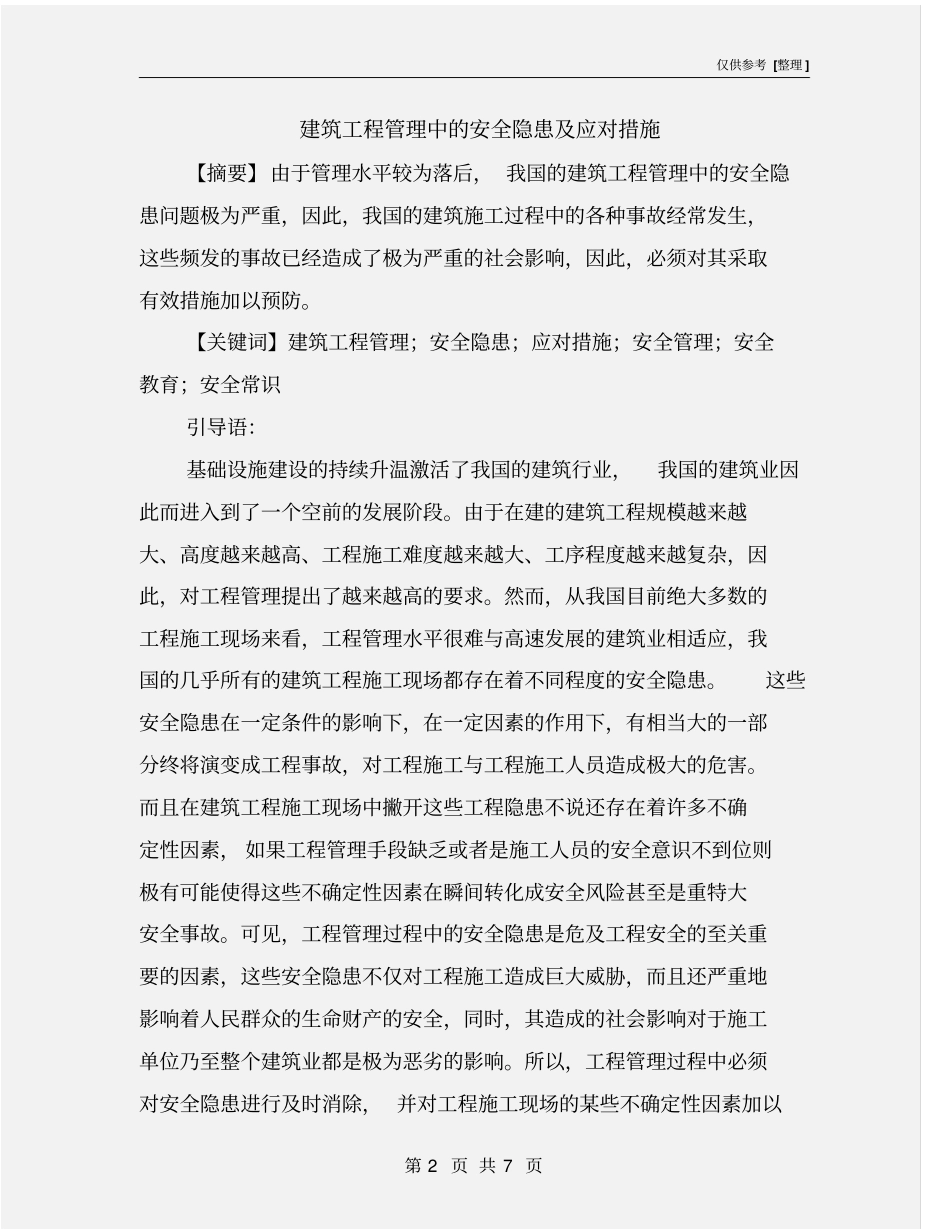 仅供参考 [整理]

建筑工程管理中的安全隐患及应对措施

【摘要】由于管理水平较为落后，我国的建筑工程管理中的安全隐患问题极为严重，因此，我国的建筑施工过程中的各种事故经常发生，这些频发的事故已经造成了极为严重的社会影响，因此，必须对其采取有效措施加以预防。

【关键词】建筑工程管理；安全隐患；应对措施；安全管理；安全教育；安全常识

引导语：

基础设施建设的持续升温激活了我国的建筑行业，我国的建筑业因此而进入到了一个空前的发展阶段。由于在建的建筑工程规模越来越大、高度越来越高、工程施工难度越来越大、工序程度越来越复杂，因此，对工程管理提出了越来越高的要求。然而，从我国目前绝大多数的工程施工现场来看，工程管理水平很难与高速发展的建筑业相适应，我国的几乎所有的建筑工程施工现场都存在着不同程度的安全隐患。这些安全隐患在一定条件的影响下，在一定因素的作用下，有相当大的一部分终将演变成工程事故，对工程施工与工程施工人员造成极大的危害。而且在建筑工程施工现场中撇开这些工程隐患不说还存在着许多不确定性因素，如果工程管理手段缺乏或者是施工人员的安全意识不到位则极有可能使得这些不确定性因素在瞬间转化成安全风险甚至是重特大安全事故。可见，工程管理过程中的安全隐患是危及工程安全的至关重要的因素，这些安全隐患不仅对工程施工造成巨大威胁，而且还严重地影响着人民群众的生命财产的安全，同时，其造成的社会影响对于施工单位乃至整个建筑业都是极为恶劣的影响。所以，工程管理过程中必须对安全隐患进行及时消除，并对工程施工现场的某些不确定性因素加以

第 2 页 共 7 页